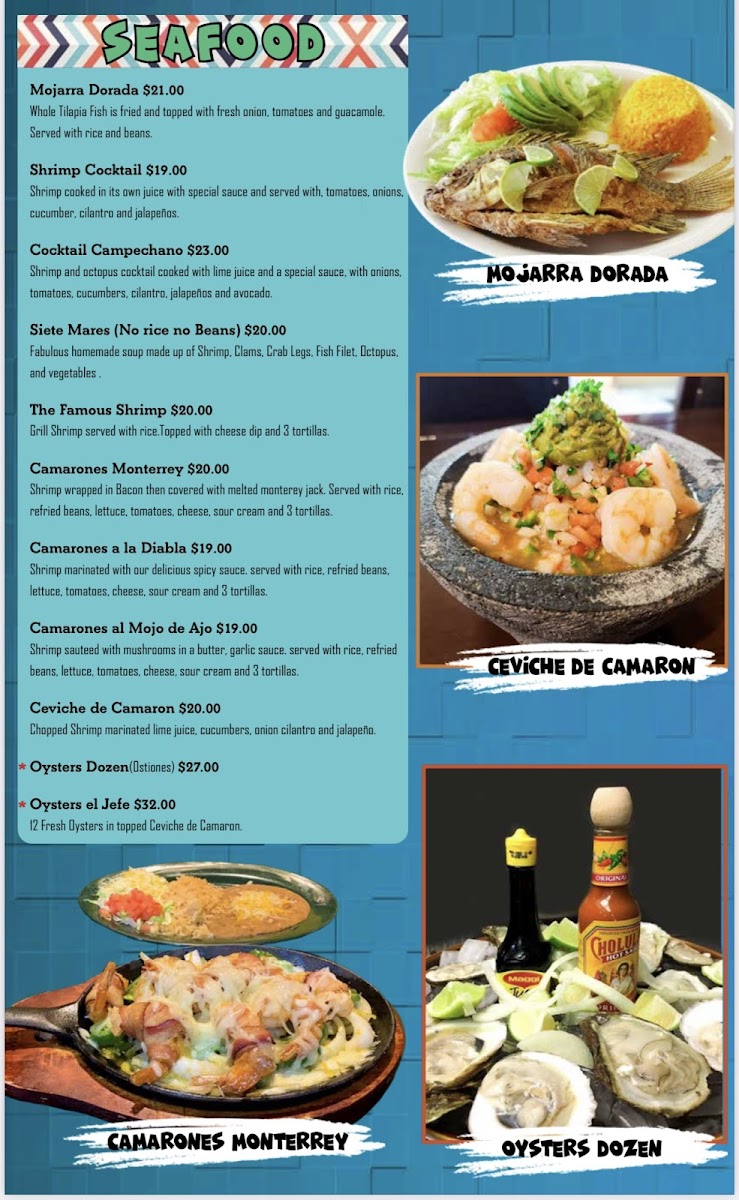 SEAFOOD

Mojarra Dorada $21.00
Whole Tilapia Fish is fried and topped with fresh onion, tomatoes and guacamole. Served with rice and beans.

Shrimp Cocktail $19.00
Shrimp cooked in its own juice with special sauce and served with, tomatoes, onions, cucumber, cilantro and jalapeños.

Cocktail Campechano $23.00
Shrimp and octopus cocktail cooked with lime juice and a special sauce, with onions, tomatoes, cucumbers, cilantro, jalapeños and avocado.

Siete Mares (No rice no Beans) $20.00
Fabulous homemade soup made up of Shrimp, Clams, Crab Legs, Fish Filet, Octopus, and vegetables .

The Famous Shrimp $20.00
Grill Shrimp served with rice.Topped with cheese dip and 3 tortillas.

Camarones Monterrey $20.00
Shrimp wrapped in Bacon then covered with melted monterey jack. Served with rice, refried beans, lettuce, tomatoes, cheese, sour cream and 3 tortillas.

Camarones a la Diabla $19.00
Shrimp marinated with our delicious spicy sauce. served with rice, refried beans, lettuce, tomatoes, cheese, sour cream and 3 tortillas.

Camarones al Mojo de Ajo $19.00
Shrimp sauteed with mushrooms in a butter, garlic sauce. served with rice, refried beans, lettuce, tomatoes, cheese, sour cream and 3 tortillas.

Ceviche de Camaron $20.00
Chopped Shrimp marinated lime juice, cucumbers, onion cilantro and jalapeño.

* Oysters Dozen(Ostiones) $27.00

* Oysters el Jefe $32.00
12 Fresh Oysters in topped Ceviche de Camaron.

MOJARRA DORADA

CEVICHE DE CAMARON

CAMARONES MONTERREY

OYSTERS DOZEN